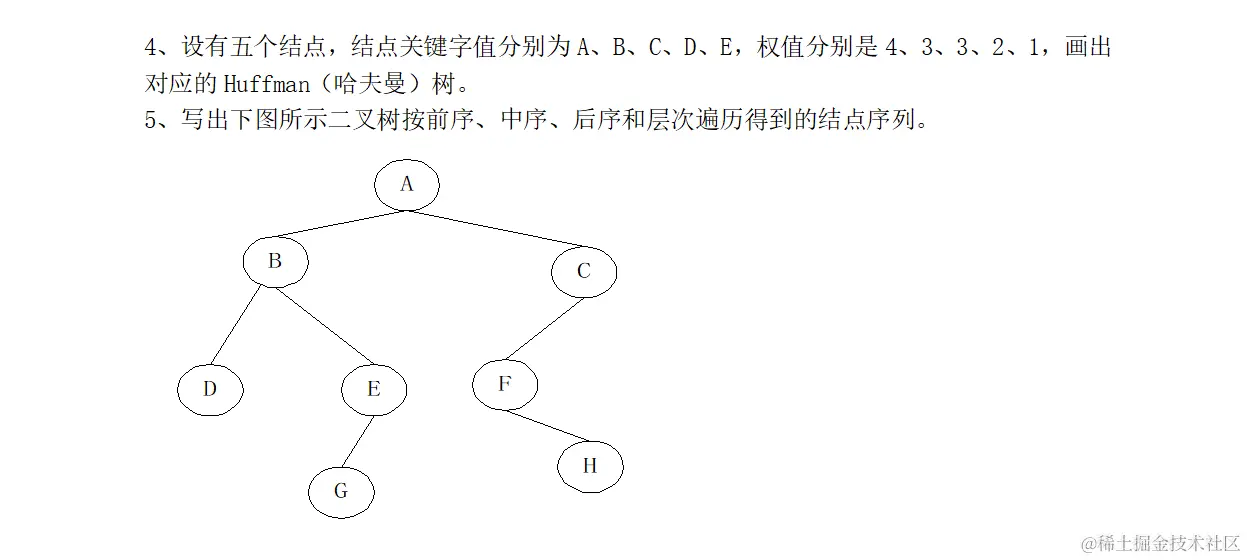 4、设有五个结点，结点关键字值分别为 A、B、C、D、E，权值分别是 4、3、3、2、1，画出对应的 Huffman（哈夫曼）树。
5、写出下图所示二叉树按前序、中序、后序和层次遍历得到的结点序列。

A
B
C
D
E
F
G
H

@稀土掘金技术社区